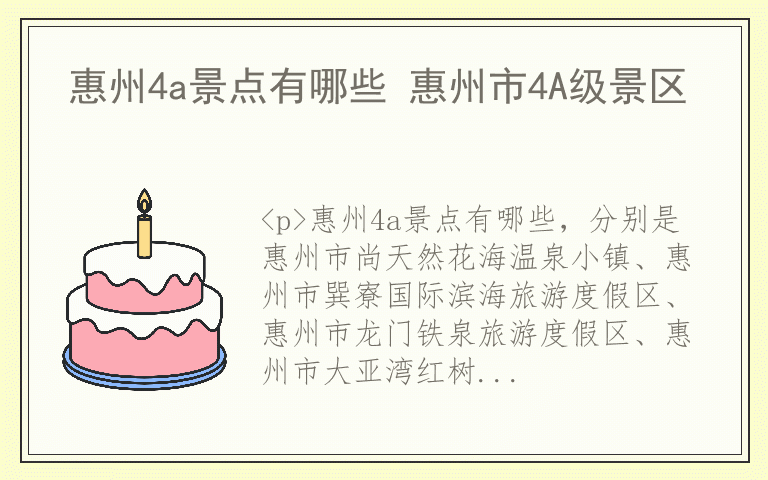 惠州4a景点有哪些 惠州市4A级景区

<p>惠州4a景点有哪些，分别是惠州市尚天然花海温泉小镇、惠州市巽寮国际滨海旅游度假区、惠州市龙门铁泉旅游度假区、惠州市大亚湾红树...